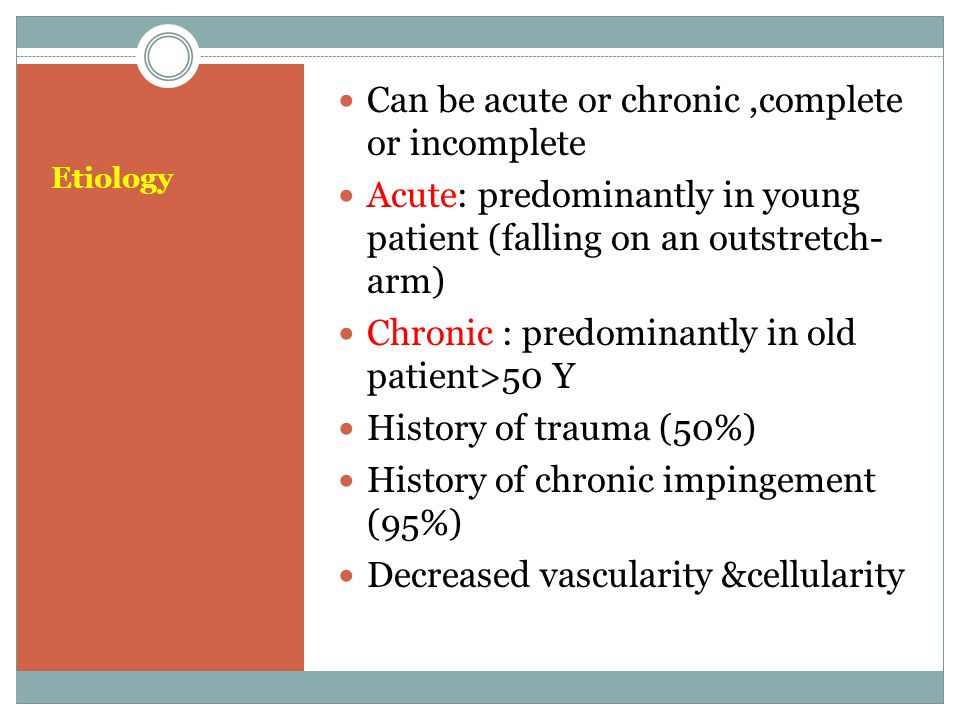 Etiology

- Can be acute or chronic ,complete or incomplete
- Acute: predominantly in young patient (falling on an outstretch-arm)
- Chronic : predominantly in old patient>50 Y
- History of trauma (50%)
- History of chronic impingement (95%)
- Decreased vascularity &cellularity